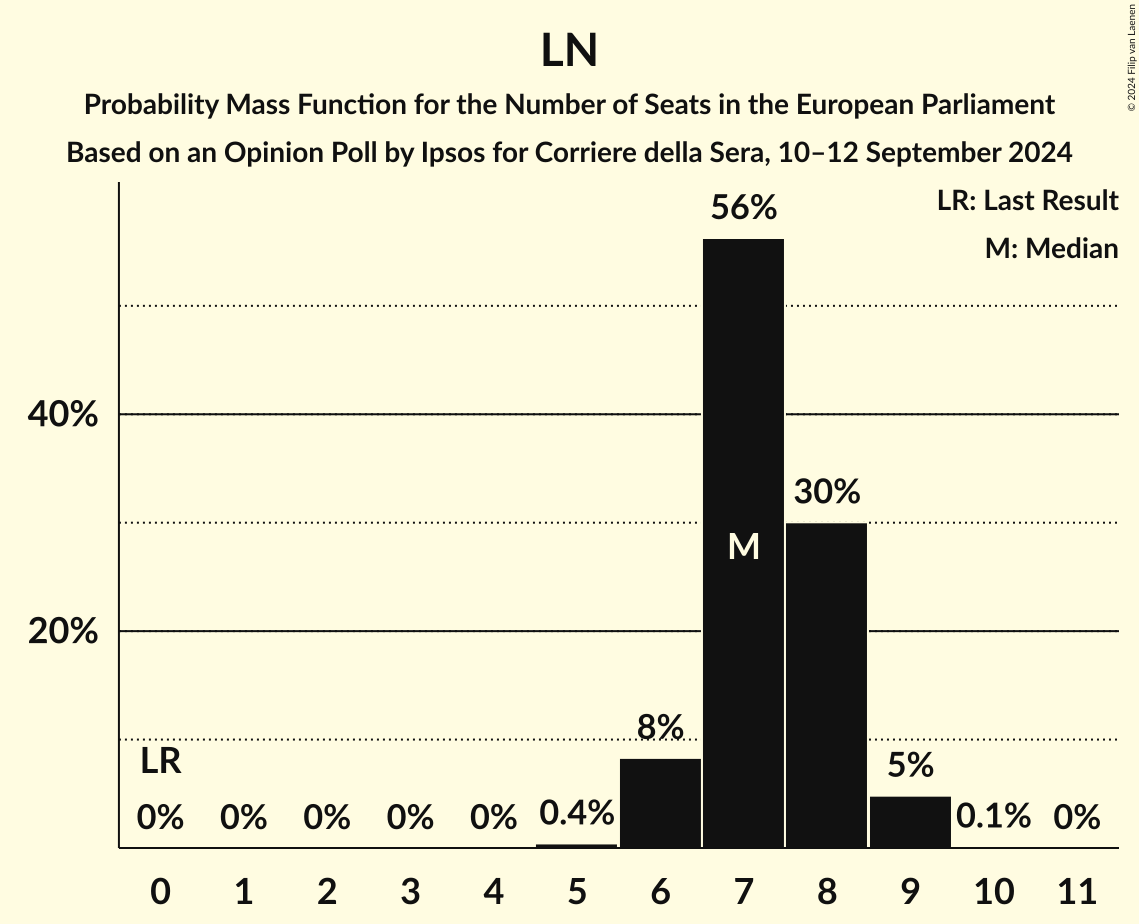 LN

Probability Mass Function for the Number of Seats in the European Parliament

Based on an Opinion Poll by Ipsos for Corriere della Sera, 10–12 September 2024

© 2024 Filip van Laenen

LR: Last Result

M: Median

40%

20%

LR

0%

0%

0%

0%

0%

0.4%

8%

56%

M

30%

5%

0.1%

0%

0

1

2

3

4

5

6

7

8

9

10

11